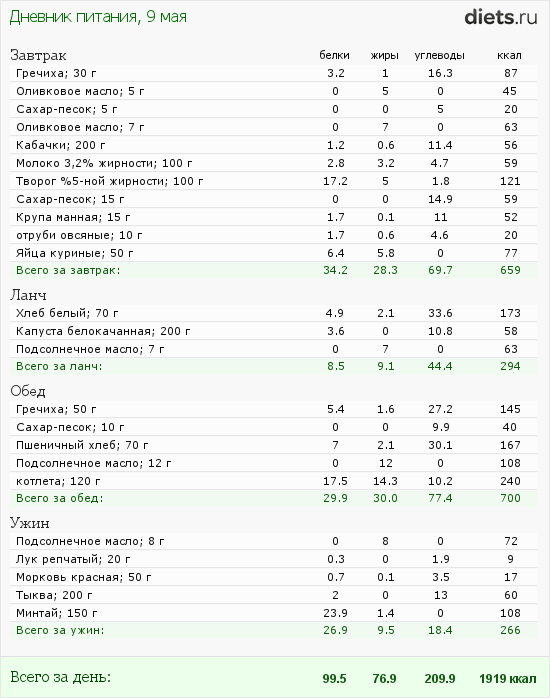 Дневник питания, 9 мая

diets.ru

| Завтрак | белки | жиры | углеводы | ккал |
|---|---|---|---|---|
| Гречиха; 30 г | 3.2 | 1 | 16.3 | 87 |
| Оливковое масло; 5 г | 0 | 5 | 0 | 45 |
| Сахар-песок; 5 г | 0 | 0 | 5 | 20 |
| Оливковое масло; 7 г | 0 | 7 | 0 | 63 |
| Кабачки; 200 г | 1.2 | 0.6 | 11.4 | 56 |
| Молоко 3,2% жирности; 100 г | 2.8 | 3.2 | 4.7 | 59 |
| Творог %5-ной жирности; 100 г | 17.2 | 5 | 1.8 | 121 |
| Сахар-песок; 15 г | 0 | 0 | 14.9 | 59 |
| Крупа манная; 15 г | 1.7 | 0.1 | 11 | 52 |
| отруби овсяные; 10 г | 1.7 | 0.6 | 4.6 | 20 |
| Яйца куриные; 50 г | 6.4 | 5.8 | 0 | 77 |
| Всего за завтрак: | 34.2 | 28.3 | 69.7 | 659 |

| Ланч | | | | |
|---|---|---|---|---|
| Хлеб белый; 70 г | 4.9 | 2.1 | 33.6 | 173 |
| Капуста белокачанная; 200 г | 3.6 | 0 | 10.8 | 58 |
| Подсолнечное масло; 7 г | 0 | 7 | 0 | 63 |
| Всего за ланч: | 8.5 | 9.1 | 44.4 | 294 |

| Обед | | | | |
|---|---|---|---|---|
| Гречиха; 50 г | 5.4 | 1.6 | 27.2 | 145 |
| Сахар-песок; 10 г | 0 | 0 | 9.9 | 40 |
| Пшеничный хлеб; 70 г | 7 | 2.1 | 30.1 | 167 |
| Подсолнечное масло; 12 г | 0 | 12 | 0 | 108 |
| котлета; 120 г | 17.5 | 14.3 | 10.2 | 240 |
| Всего за обед: | 29.9 | 30.0 | 77.4 | 700 |

| Ужин | | | | |
|---|---|---|---|---|
| Подсолнечное масло; 8 г | 0 | 8 | 0 | 72 |
| Лук репчатый; 20 г | 0.3 | 0 | 1.9 | 9 |
| Морковь красная; 50 г | 0.7 | 0.1 | 3.5 | 17 |
| Тыква; 200 г | 2 | 0 | 13 | 60 |
| Минтай; 150 г | 23.9 | 1.4 | 0 | 108 |
| Всего за ужин: | 26.9 | 9.5 | 18.4 | 266 |

| Всего за день: | 99.5 | 76.9 | 209.9 | 1919 ккал |
|---|---|---|---|---|